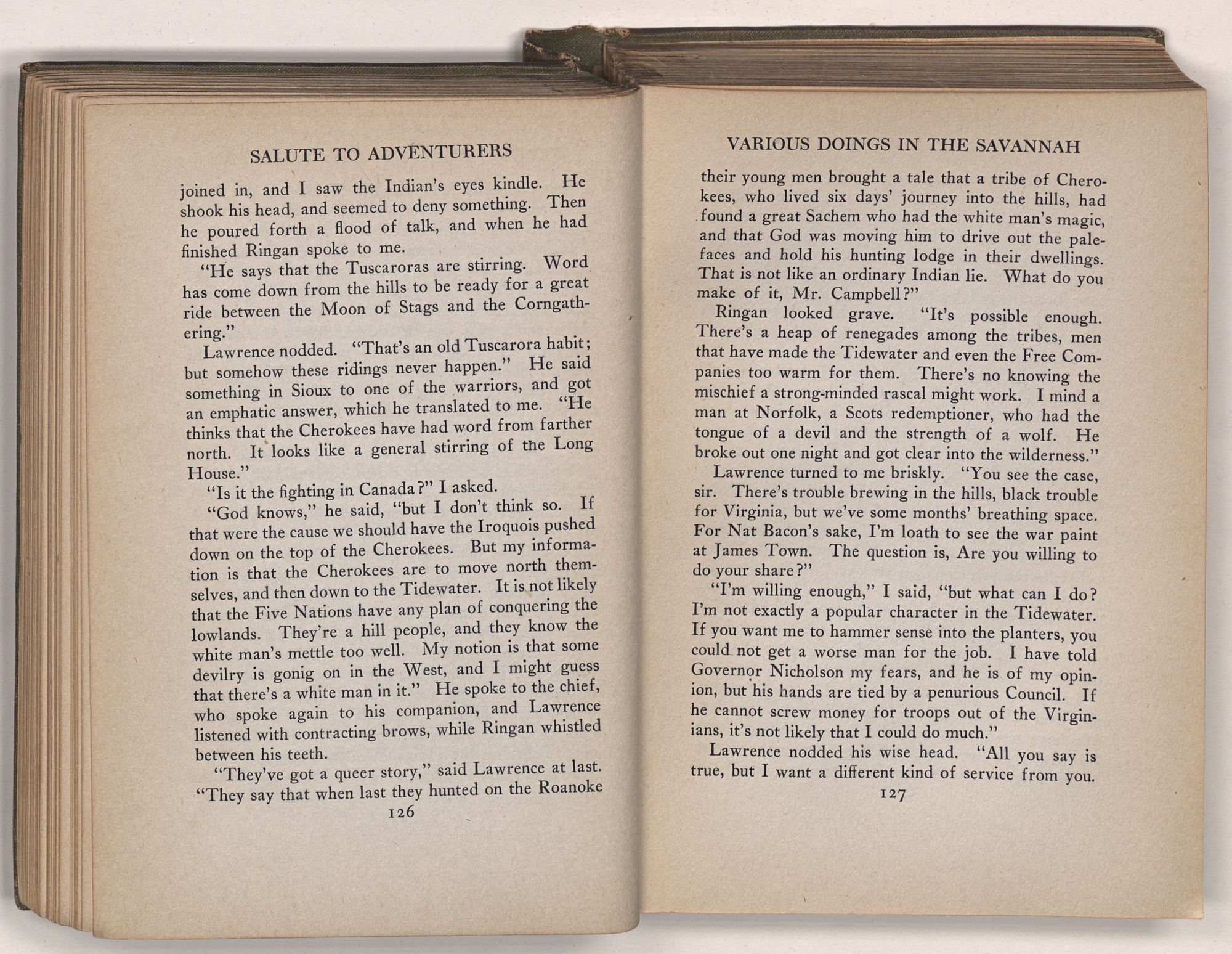 SALUTE TO ADVENTURERS

joined in, and I saw the Indian's eyes kindle. He shook his head, and seemed to deny something. Then he poured forth a flood of talk, and when he had finished Ringan spoke to me.

"He says that the Tuscaroras are stirring. Word has come down from the hills to be ready for a great ride between the Moon of Stags and the Corngathering."

Lawrence nodded. "That's an old Tuscarora habit; but somehow these ridings never happen." He said something in Sioux to one of the warriors, and got an emphatic answer, which he translated to me. "He thinks that the Cherokees have had word from farther north. It looks like a general stirring of the Long House."

"Is it the fighting in Canada?" I asked.

"God knows," he said, "but I don't think so. If that were the cause we should have the Iroquois pushed down on the top of the Cherokees. But my information is that the Cherokees are to move north themselves, and then down to the Tidewater. It is not likely that the Five Nations have any plan of conquering the lowlands. They're a hill people, and they know the white man's mettle too well. My notion is that some devilry is gonig on in the West, and I might guess that there's a white man in it." He spoke to the chief, who spoke again to his companion, and Lawrence listened with contracting brows, while Ringan whistled between his teeth.

"They've got a queer story," said Lawrence at last. "They say that when last they hunted on the Roanoke

126

VARIOUS DOINGS IN THE SAVANNAH

their young men brought a tale that a tribe of Cherokees, who lived six days' journey into the hills, had found a great Sachem who had the white man's magic, and that God was moving him to drive out the palefaces and hold his hunting lodge in their dwellings. That is not like an ordinary Indian lie. What do you make of it, Mr. Campbell?"

Ringan looked grave. "It's possible enough. There's a heap of renegades among the tribes, men that have made the Tidewater and even the Free Companies too warm for them. There's no knowing the mischief a strong-minded rascal might work. I mind a man at Norfolk, a Scots redemptioner, who had the tongue of a devil and the strength of a wolf. He broke out one night and got clear into the wilderness."

Lawrence turned to me briskly. "You see the case, sir. There's trouble brewing in the hills, black trouble for Virginia, but we've some months' breathing space. For Nat Bacon's sake, I'm loath to see the war paint at James Town. The question is, Are you willing to do your share?"

"I'm willing enough," I said, "but what can I do? I'm not exactly a popular character in the Tidewater. If you want me to hammer sense into the planters, you could not get a worse man for the job. I have told Governor Nicholson my fears, and he is of my opinion, but his hands are tied by a penurious Council. If he cannot screw money for troops out of the Virginians, it's not likely that I could do much."

Lawrence nodded his wise head. "All you say is true, but I want a different kind of service from you.

127